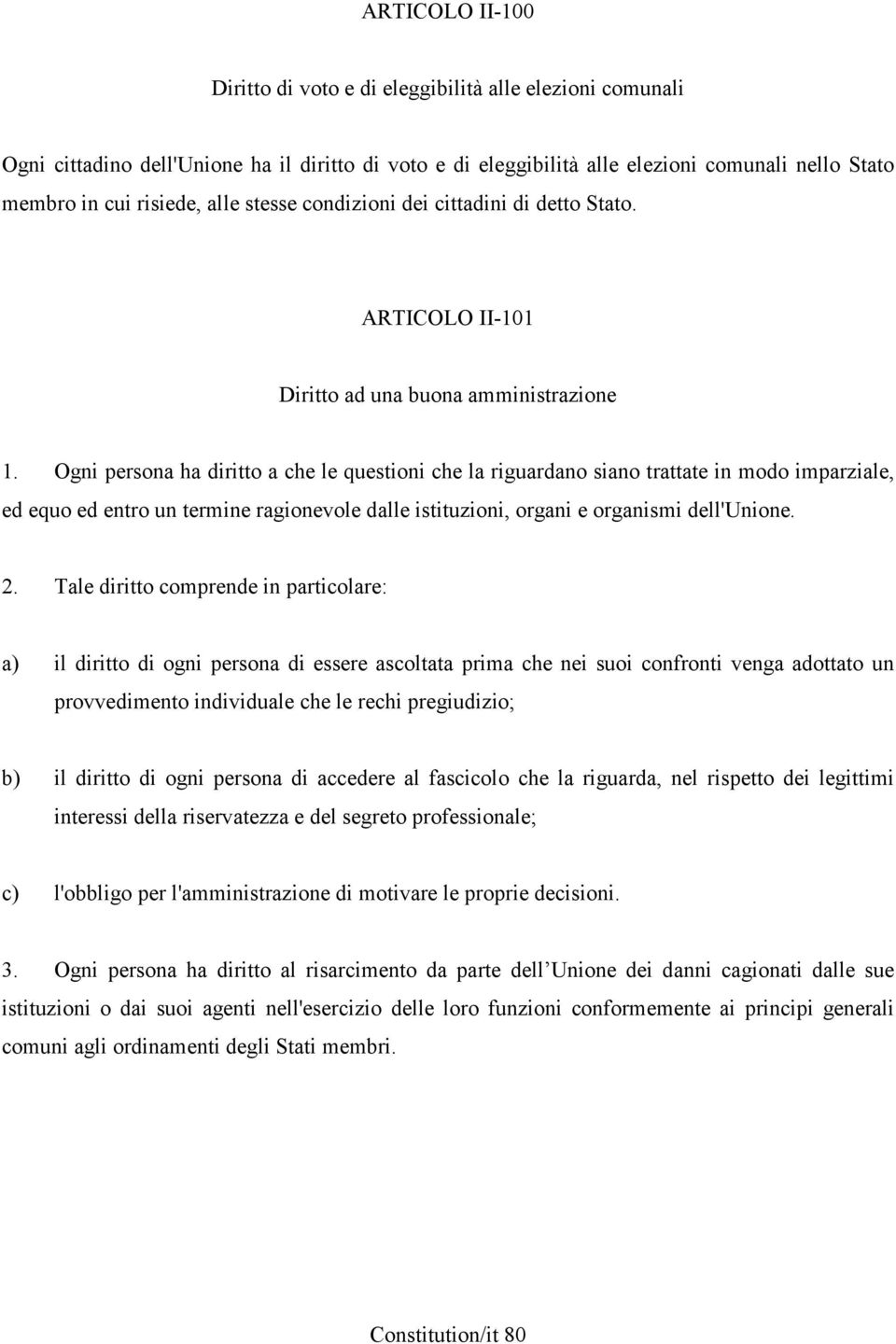 ARTICOLO II-100

Diritto di voto e di eleggibilità alle elezioni comunali

Ogni cittadino dell'Unione ha il diritto di voto e di eleggibilità alle elezioni comunali nello Stato membro in cui risiede, alle stesse condizioni dei cittadini di detto Stato.

ARTICOLO II-101

Diritto ad una buona amministrazione

1. Ogni persona ha diritto a che le questioni che la riguardano siano trattate in modo imparziale, ed equo ed entro un termine ragionevole dalle istituzioni, organi e organismi dell'Unione.

2. Tale diritto comprende in particolare:

a) il diritto di ogni persona di essere ascoltata prima che nei suoi confronti venga adottato un provvedimento individuale che le rechi pregiudizio;

b) il diritto di ogni persona di accedere al fascicolo che la riguarda, nel rispetto dei legittimi interessi della riservatezza e del segreto professionale;

c) l'obbligo per l'amministrazione di motivare le proprie decisioni.

3. Ogni persona ha diritto al risarcimento da parte dell Unione dei danni cagionati dalle sue istituzioni o dai suoi agenti nell'esercizio delle loro funzioni conformemente ai principi generali comuni agli ordinamenti degli Stati membri.

Constitution/it 80